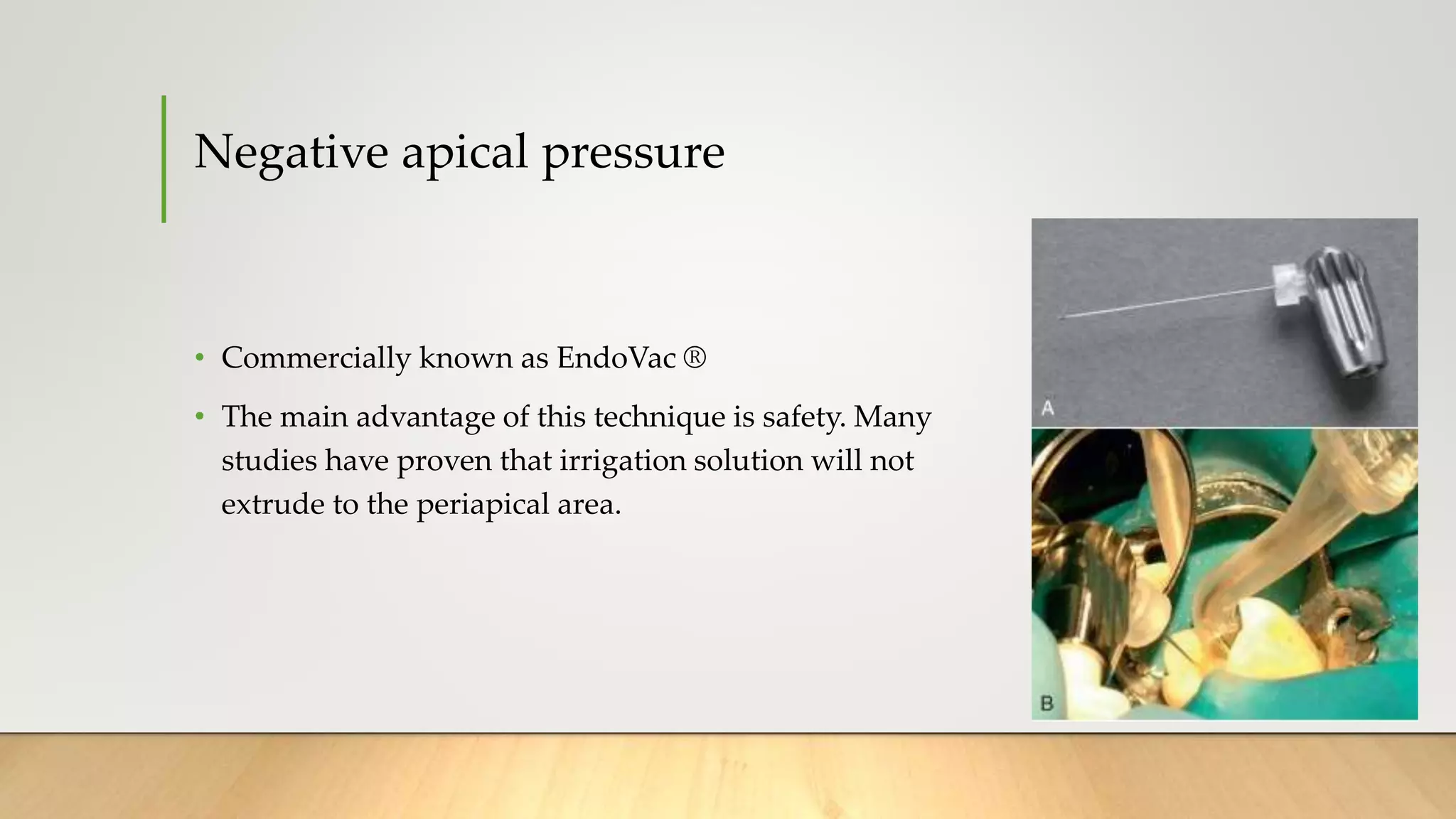 Negative apical pressure

• Commercially known as EndoVac ®

• The main advantage of this technique is safety. Many studies have proven that irrigation solution will not extrude to the periapical area.

A

B